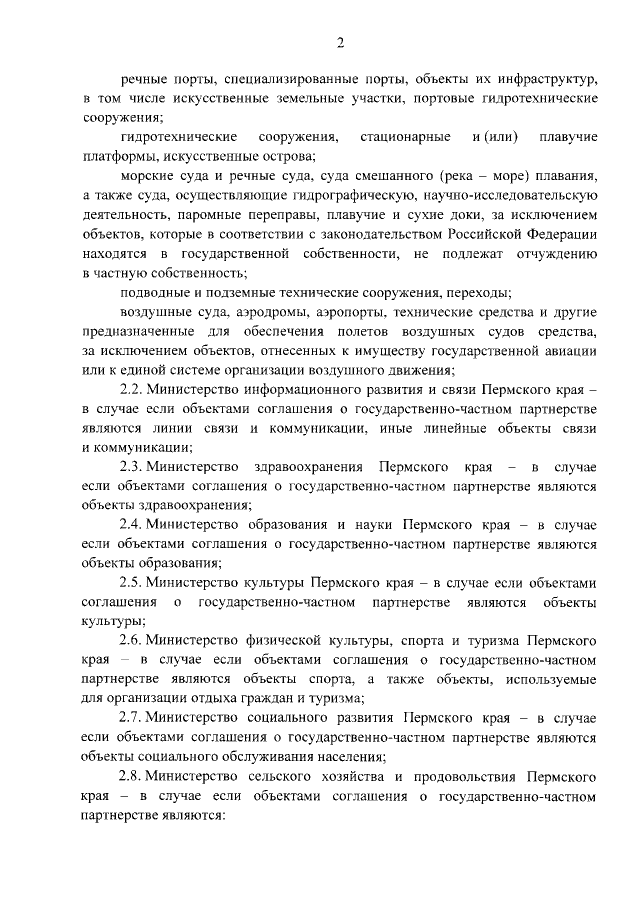 2

речные порты, специализированные порты, объекты их инфраструктур, в том числе искусственные земельные участки, портовые гидротехнические сооружения;

гидротехнические сооружения, стационарные и (или) плавучие платформы, искусственные острова;

морские суда и речные суда, суда смешанного (река – море) плавания, а также суда, осуществляющие гидрографическую, научно-исследовательскую деятельность, паромные переправы, плавучие и сухие доки, за исключением объектов, которые в соответствии с законодательством Российской Федерации находятся в государственной собственности, не подлежат отчуждению в частную собственность;

подводные и подземные технические сооружения, переходы;

воздушные суда, аэродромы, аэропорты, технические средства и другие предназначенные для обеспечения полетов воздушных судов средства, за исключением объектов, отнесенных к имуществу государственной авиации или к единой системе организации воздушного движения;

2.2. Министерство информационного развития и связи Пермского края – в случае если объектами соглашения о государственно-частном партнерстве являются линии связи и коммуникации, иные линейные объекты связи и коммуникации;

2.3. Министерство здравоохранения Пермского края – в случае если объектами соглашения о государственно-частном партнерстве являются объекты здравоохранения;

2.4. Министерство образования и науки Пермского края – в случае если объектами соглашения о государственно-частном партнерстве являются объекты образования;

2.5. Министерство культуры Пермского края – в случае если объектами соглашения о государственно-частном партнерстве являются объекты культуры;

2.6. Министерство физической культуры, спорта и туризма Пермского края – в случае если объектами соглашения о государственно-частном партнерстве являются объекты спорта, а также объекты, используемые для организации отдыха граждан и туризма;

2.7. Министерство социального развития Пермского края – в случае если объектами соглашения о государственно-частном партнерстве являются объекты социального обслуживания населения;

2.8. Министерство сельского хозяйства и продовольствия Пермского края – в случае если объектами соглашения о государственно-частном партнерстве являются: